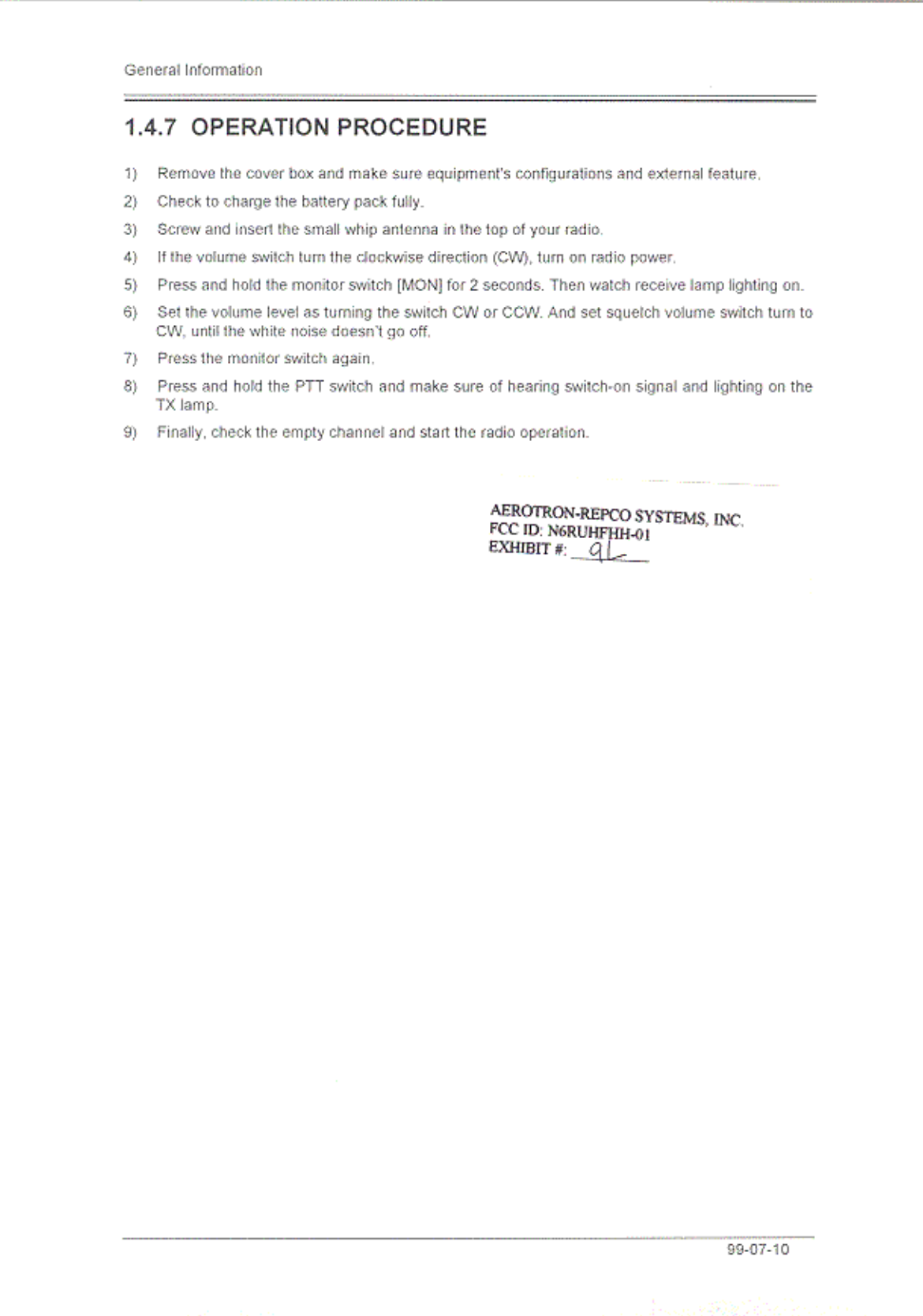 General Information

1.4.7 OPERATION PROCEDURE

1) Remove the cover box and make sure equipment's configurations and external feature.

2) Check to charge the battery pack fully.

3) Screw and insert the small whip antenna in the top of your radio.

4) If the volume switch turn the clockwise direction (CW), turn on radio power.

5) Press and hold the monitor switch [MON] for 2 seconds. Then watch receive lamp lighting on.

6) Set the volume level as turning the switch CW or CCW. And set squelch volume switch turn to CW, until the white noise doesn't go off.

7) Press the monitor switch again.

8) Press and hold the PTT switch and make sure of hearing switch-on signal and lighting on the TX lamp.

9) Finally, check the empty channel and start the radio operation.

AEROTRON-REPCO SYSTEMS, INC.
FCC ID: N6RUHFHH-01
EXHIBIT #: 9L

99-07-10